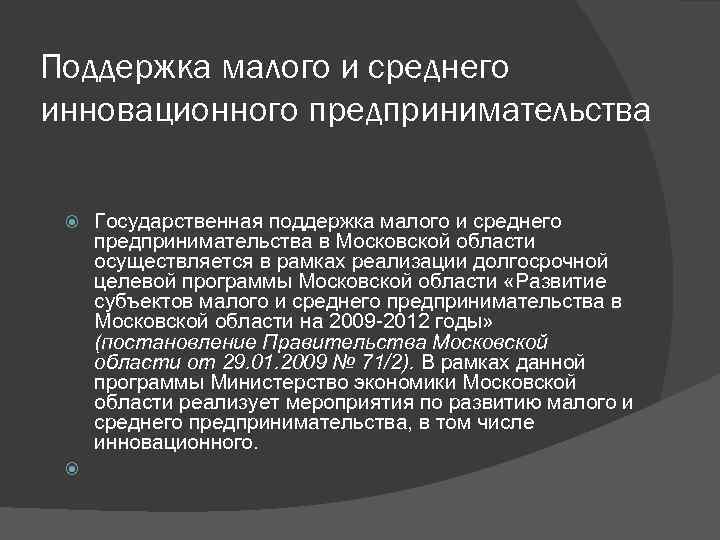 Поддержка малого и среднего инновационного предпринимательства

Государственная поддержка малого и среднего предпринимательства в Московской области осуществляется в рамках реализации долгосрочной целевой программы Московской области «Развитие субъектов малого и среднего предпринимательства в Московской области на 2009-2012 годы» (постановление Правительства Московской области от 29.01.2009 № 71/2). В рамках данной программы Министерство экономики Московской области реализует мероприятия по развитию малого и среднего предпринимательства, в том числе инновационного.